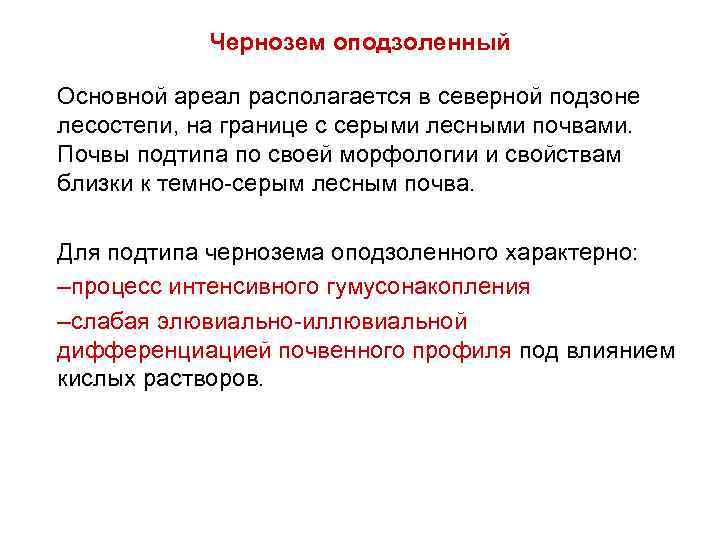 Чернозем оподзоленный

Основной ареал располагается в северной подзоне лесостепи, на границе с серыми лесными почвами. Почвы подтипа по своей морфологии и свойствам близки к темно-серым лесным почва.

Для подтипа чернозема оподзоленного характерно:
–процесс интенсивного гумусонакопления
–слабая элювиально-иллювиальной дифференциацией почвенного профиля под влиянием кислых растворов.